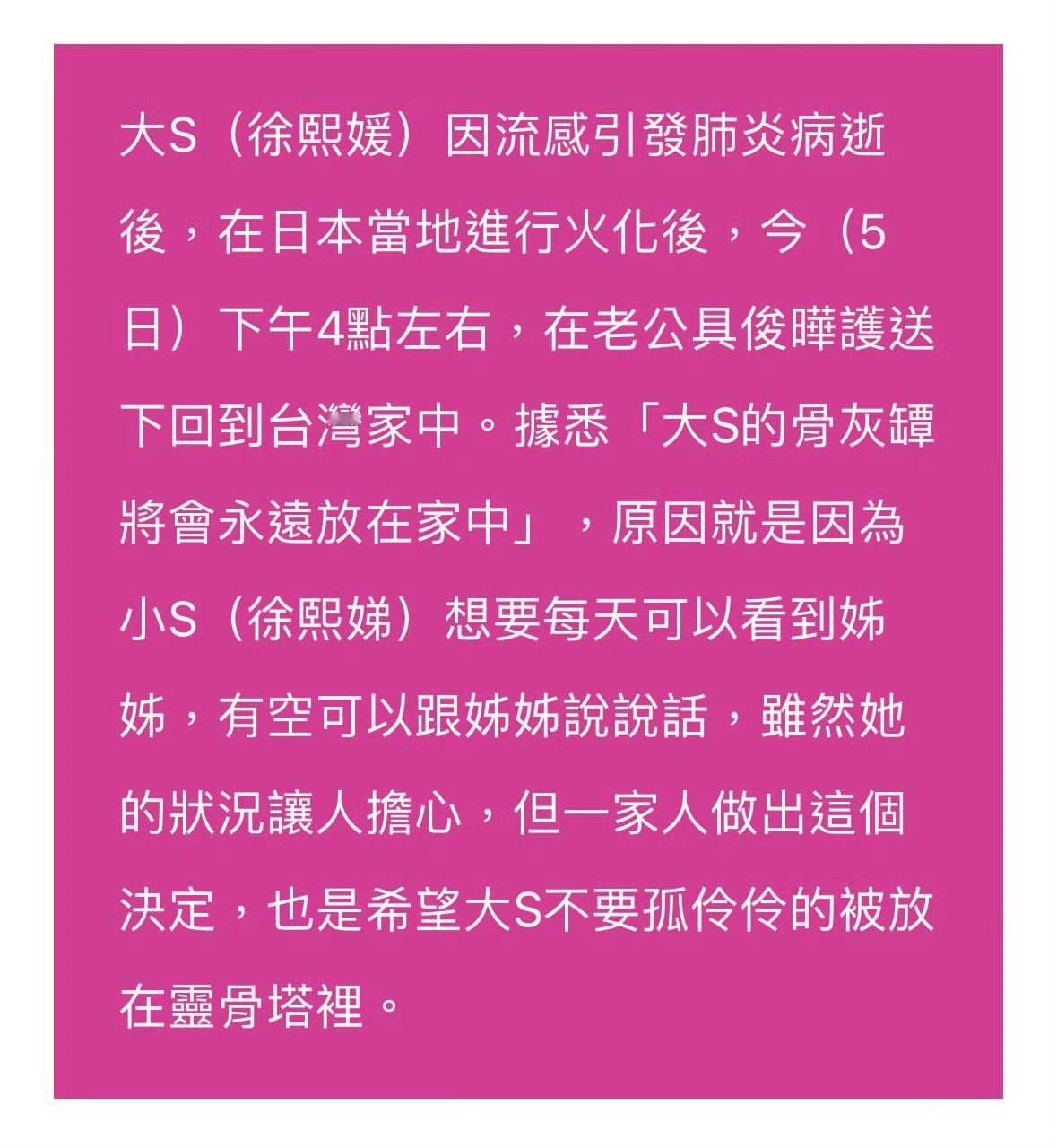 大S（徐熙媛）因流感引發肺炎病逝後，在日本當地進行火化後，今（5日）下午4點左右，在老公具俊曄護送下回到台灣家中。據悉「大S的骨灰罈將會永遠放在家中」，原因就是因為小S（徐熙娣）想要每天可以看到姊姊，有空可以跟姊姊說說話，雖然她的狀況讓人擔心，但一家人做出這個決定，也是希望大S不要孤伶伶的被放在靈骨塔裡。